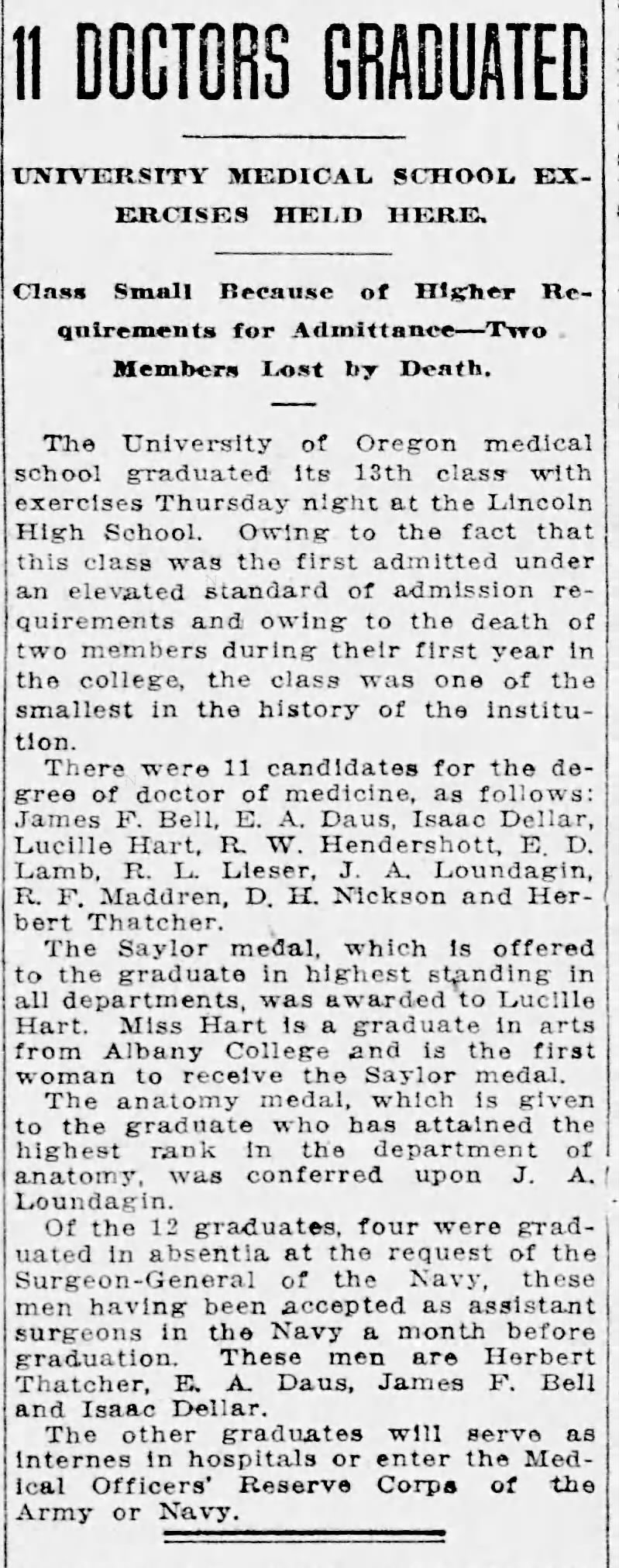 11 DOCTORS GRADUATED

UNIVERSITY MEDICAL SCHOOL EXERCISES HELD HERE.

Class Small Because of Higher Requirements for Admittance—Two Members Lost by Death.

The University of Oregon medical school graduated its 13th class with exercises Thursday night at the Lincoln High School. Owing to the fact that this class was the first admitted under an elevated standard of admission requirements and owing to the death of two members during their first year in the college, the class was one of the smallest in the history of the institution.

There were 11 candidates for the degree of doctor of medicine, as follows: James F. Bell, E. A. Daus, Isaac Dellar, Lucille Hart, R. W. Hendershott, E. D. Lamb, R. L. Lieser, J. A. Loundagin, R. F. Maddren, D. H. Nickson and Herbert Thatcher.

The Saylor medal, which is offered to the graduate in highest standing in all departments, was awarded to Lucille Hart. Miss Hart is a graduate in arts from Albany College and is the first woman to receive the Saylor medal.

The anatomy medal, which is given to the graduate who has attained the highest rank in the department of anatomy, was conferred upon J. A. Loundagin.

Of the 12 graduates, four were graduated in absentia at the request of the Surgeon-General of the Navy, these men having been accepted as assistant surgeons in the Navy a month before graduation. These men are Herbert Thatcher, E. A. Daus, James F. Bell and Isaac Dellar.

The other graduates will serve as internes in hospitals or enter the Medical Officers' Reserve Corps of the Army or Navy.